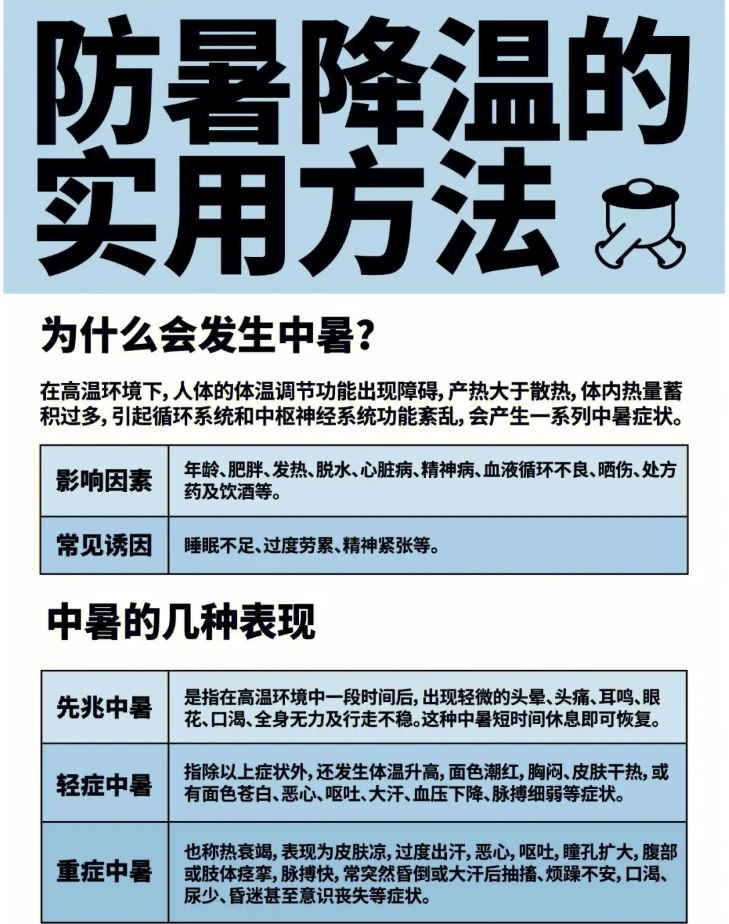 防暑降温的实用方法

为什么会发生中暑?

在高温环境下,人体的体温调节功能出现障碍,产热大于散热,体内热量蓄积过多,引起循环系统和中枢神经系统功能紊乱,会产生一系列中暑症状。

| 影响因素 | 年龄、肥胖、发热、脱水、心脏病、精神病、血液循环不良、晒伤、处方药及饮酒等。 |
|---|---|
| 常见诱因 | 睡眠不足、过度劳累、精神紧张等。 |

中暑的几种表现

| 先兆中暑 | 是指在高温环境中一段时间后,出现轻微的头晕、头痛、耳鸣、眼花、口渴、全身无力及行走不稳。这种中暑短时间休息即可恢复。 |
|---|---|
| 轻症中暑 | 指除以上症状外,还发生体温升高,面色潮红,胸闷、皮肤干热,或有面色苍白、恶心、呕吐、大汗、血压下降、脉搏细弱等症状。 |
| 重症中暑 | 也称热衰竭,表现为皮肤凉,过度出汗,恶心,呕吐,瞳孔扩大,腹部或肢体痉挛,脉搏快,常突然昏倒或大汗后抽搐、烦躁不安,口渴、尿少、昏迷甚至意识丧失等症状。 |